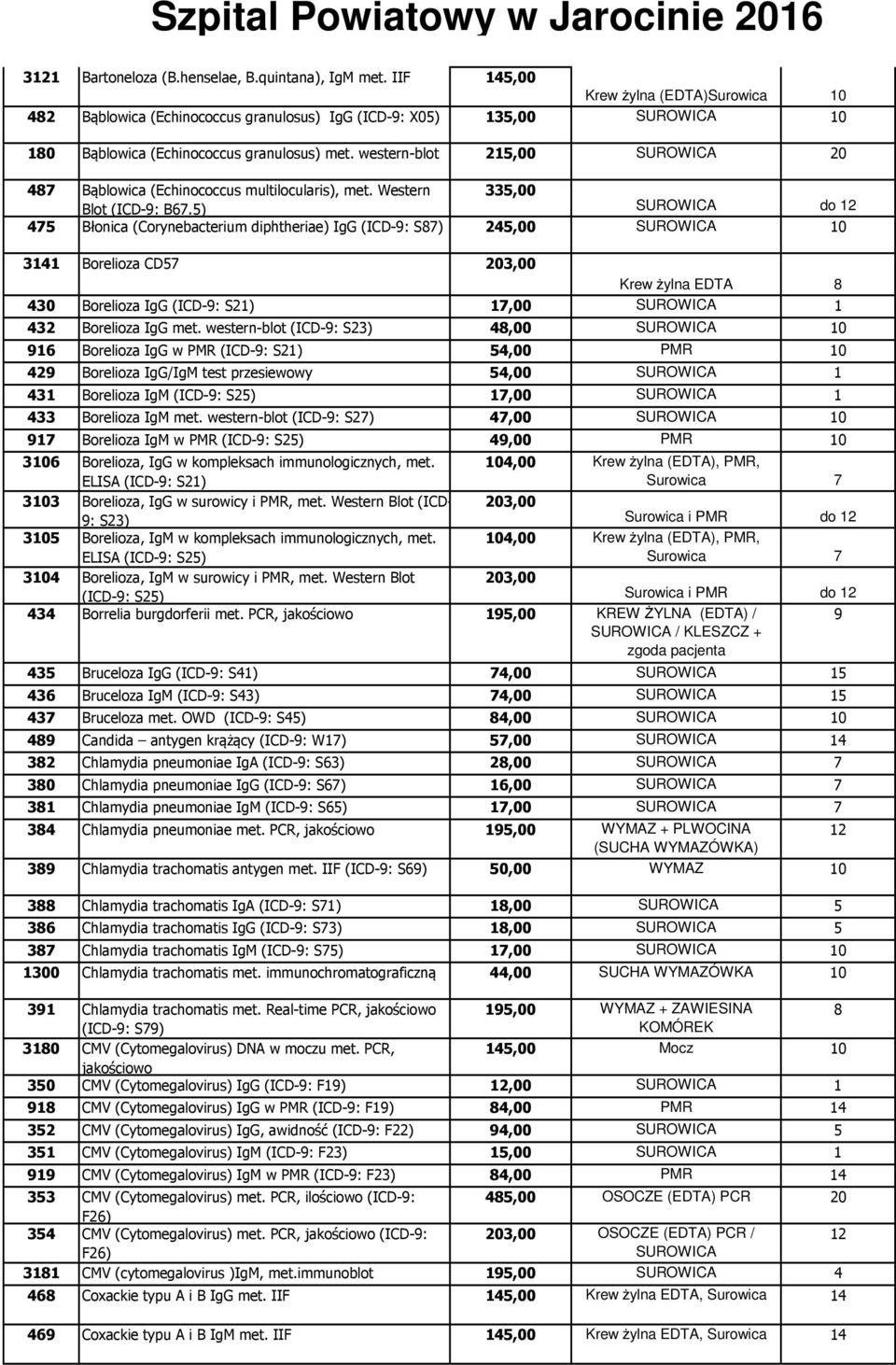 Szpital Powiatowy w Jarocinie 2016

| | | | | |
|---|---|---|---|---|
| 3121 | Bartoneloza (B.henselae, B.quintana), IgM met. IIF | 145,00 | Krew żylna (EDTA)Surowica | 10 |
| 482 | Bąblowica (Echinococcus granulosus) IgG (ICD-9: X05) | 135,00 | SUROWICA | 10 |
| 180 | Bąblowica (Echinococcus granulosus) met. western-blot | 215,00 | SUROWICA | 20 |
| 487 | Bąblowica (Echinococcus multilocularis), met. Western Blot (ICD-9: B67.5) | 335,00 | SUROWICA | do 12 |
| 475 | Błonica (Corynebacterium diphtheriae) IgG (ICD-9: S87) | 245,00 | SUROWICA | 10 |
| 3141 | Borelioza CD57 | 203,00 | Krew żylna EDTA | 8 |
| 430 | Borelioza IgG (ICD-9: S21) | 17,00 | SUROWICA | 1 |
| 432 | Borelioza IgG met. western-blot (ICD-9: S23) | 48,00 | SUROWICA | 10 |
| 916 | Borelioza IgG w PMR (ICD-9: S21) | 54,00 | PMR | 10 |
| 429 | Borelioza IgG/IgM test przesiewowy | 54,00 | SUROWICA | 1 |
| 431 | Borelioza IgM (ICD-9: S25) | 17,00 | SUROWICA | 1 |
| 433 | Borelioza IgM met. western-blot (ICD-9: S27) | 47,00 | SUROWICA | 10 |
| 917 | Borelioza IgM w PMR (ICD-9: S25) | 49,00 | PMR | 10 |
| 3106 | Borelioza, IgG w kompleksach immunologicznych, met. ELISA (ICD-9: S21) | 104,00 | Krew żylna (EDTA), PMR, Surowica | 7 |
| 3103 | Borelioza, IgG w surowicy i PMR, met. Western Blot (ICD-9: S23) | 203,00 | Surowica i PMR | do 12 |
| 3105 | Borelioza, IgM w kompleksach immunologicznych, met. ELISA (ICD-9: S25) | 104,00 | Krew żylna (EDTA), PMR, Surowica | 7 |
| 3104 | Borelioza, IgM w surowicy i PMR, met. Western Blot (ICD-9: S25) | 203,00 | Surowica i PMR | do 12 |
| 434 | Borrelia burgdorferii met. PCR, jakościowo | 195,00 | KREW ŻYLNA (EDTA) / SUROWICA / KLESZCZ + zgoda pacjenta | 9 |
| 435 | Bruceloza IgG (ICD-9: S41) | 74,00 | SUROWICA | 15 |
| 436 | Bruceloza IgM (ICD-9: S43) | 74,00 | SUROWICA | 15 |
| 437 | Bruceloza met. OWD (ICD-9: S45) | 84,00 | SUROWICA | 10 |
| 489 | Candida – antygen krążący (ICD-9: W17) | 57,00 | SUROWICA | 14 |
| 382 | Chlamydia pneumoniae IgA (ICD-9: S63) | 28,00 | SUROWICA | 7 |
| 380 | Chlamydia pneumoniae IgG (ICD-9: S67) | 16,00 | SUROWICA | 7 |
| 381 | Chlamydia pneumoniae IgM (ICD-9: S65) | 17,00 | SUROWICA | 7 |
| 384 | Chlamydia pneumoniae met. PCR, jakościowo | 195,00 | WYMAZ + PLWOCINA (SUCHA WYMAZÓWKA) | 12 |
| 389 | Chlamydia trachomatis antygen met. IIF (ICD-9: S69) | 50,00 | WYMAZ | 10 |
| 388 | Chlamydia trachomatis IgA (ICD-9: S71) | 18,00 | SUROWICA | 5 |
| 386 | Chlamydia trachomatis IgG (ICD-9: S73) | 18,00 | SUROWICA | 5 |
| 387 | Chlamydia trachomatis IgM (ICD-9: S75) | 17,00 | SUROWICA | 10 |
| 1300 | Chlamydia trachomatis met. immunochromatograficzną | 44,00 | SUCHA WYMAZÓWKA | 10 |
| 391 | Chlamydia trachomatis met. Real-time PCR, jakościowo (ICD-9: S79) | 195,00 | WYMAZ + ZAWIESINA KOMÓREK | 8 |
| 3180 | CMV (Cytomegalovirus) DNA w moczu met. PCR, jakościowo | 145,00 | Mocz | 10 |
| 350 | CMV (Cytomegalovirus) IgG (ICD-9: F19) | 12,00 | SUROWICA | 1 |
| 918 | CMV (Cytomegalovirus) IgG w PMR (ICD-9: F19) | 84,00 | PMR | 14 |
| 352 | CMV (Cytomegalovirus) IgG, awidność (ICD-9: F22) | 94,00 | SUROWICA | 5 |
| 351 | CMV (Cytomegalovirus) IgM (ICD-9: F23) | 15,00 | SUROWICA | 1 |
| 919 | CMV (Cytomegalovirus) IgM w PMR (ICD-9: F23) | 84,00 | PMR | 14 |
| 353 | CMV (Cytomegalovirus) met. PCR, ilościowo (ICD-9: F26) | 485,00 | OSOCZE (EDTA) PCR | 20 |
| 354 | CMV (Cytomegalovirus) met. PCR, jakościowo (ICD-9: F26) | 203,00 | OSOCZE (EDTA) PCR / SUROWICA | 12 |
| 3181 | CMV (cytomegalovirus )IgM, met.immunoblot | 195,00 | SUROWICA | 4 |
| 468 | Coxackie typu A i B IgG met. IIF | 145,00 | Krew żylna EDTA, Surowica | 14 |
| 469 | Coxackie typu A i B IgM met. IIF | 145,00 | Krew żylna EDTA, Surowica | 14 |